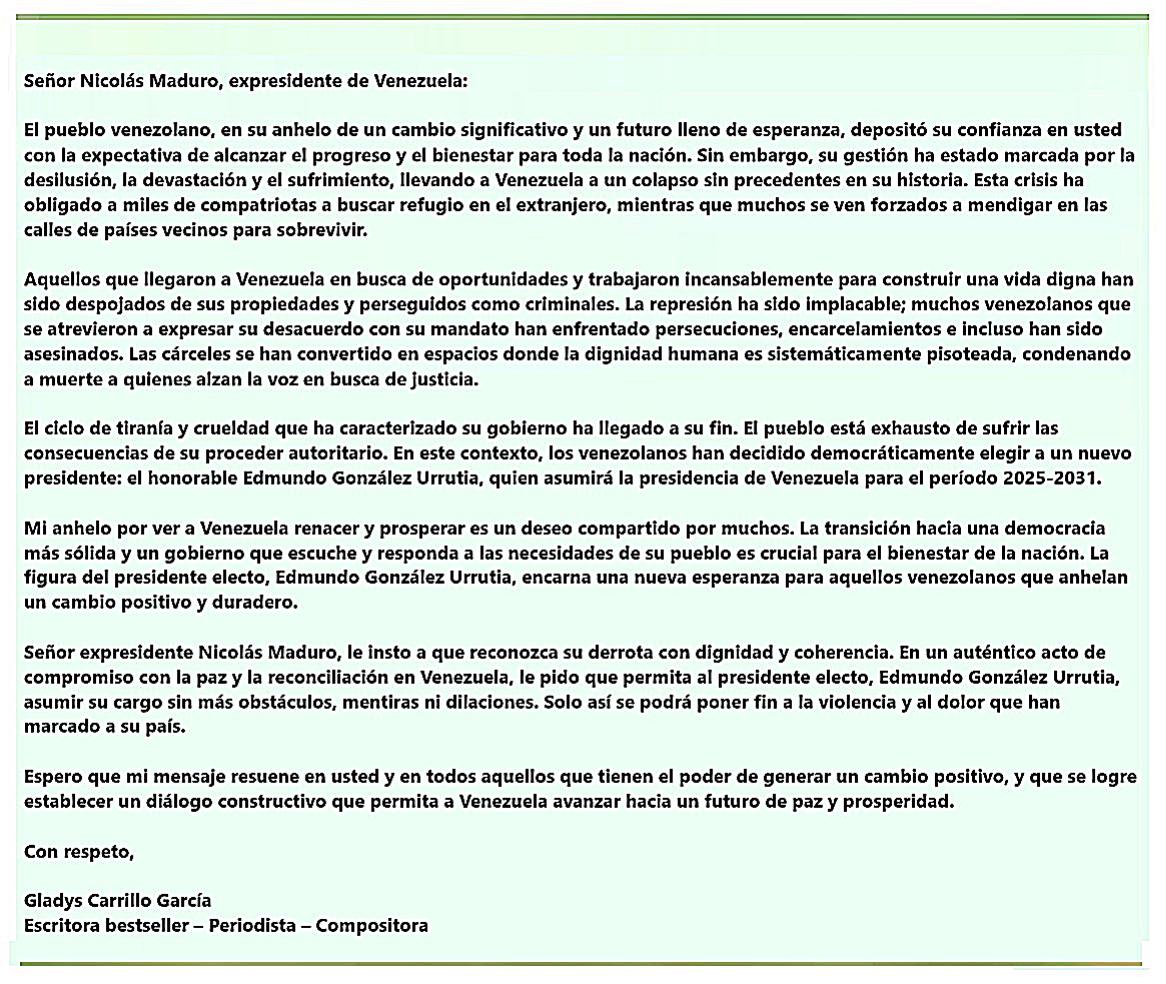 Señor Nicolás Maduro, expresidente de Venezuela:

El pueblo venezolano, en su anhelo de un cambio significativo y un futuro lleno de esperanza, depositó su confianza en usted con la expectativa de alcanzar el progreso y el bienestar para toda la nación. Sin embargo, su gestión ha estado marcada por la desilusión, la devastación y el sufrimiento, llevando a Venezuela a un colapso sin precedentes en su historia. Esta crisis ha obligado a miles de compatriotas a buscar refugio en el extranjero, mientras que muchos se ven forzados a mendigar en las calles de países vecinos para sobrevivir.

Aquellos que llegaron a Venezuela en busca de oportunidades y trabajaron incansablemente para construir una vida digna han sido despojados de sus propiedades y perseguidos como criminales. La represión ha sido implacable; muchos venezolanos que se atrevieron a expresar su desacuerdo con su mandato han enfrentado persecuciones, encarcelamientos e incluso han sido asesinados. Las cárceles se han convertido en espacios donde la dignidad humana es sistemáticamente pisoteada, condenando a muerte a quienes alzan la voz en busca de justicia.

El ciclo de tiranía y crueldad que ha caracterizado su gobierno ha llegado a su fin. El pueblo está exhausto de sufrir las consecuencias de su proceder autoritario. En este contexto, los venezolanos han decidido democráticamente elegir a un nuevo presidente: el honorable Edmundo González Urrutia, quien asumirá la presidencia de Venezuela para el período 2025-2031.

Mi anhelo por ver a Venezuela renacer y prosperar es un deseo compartido por muchos. La transición hacia una democracia más sólida y un gobierno que escuche y responda a las necesidades de su pueblo es crucial para el bienestar de la nación. La figura del presidente electo, Edmundo González Urrutia, encarna una nueva esperanza para aquellos venezolanos que anhelan un cambio positivo y duradero.

Señor expresidente Nicolás Maduro, le insto a que reconozca su derrota con dignidad y coherencia. En un auténtico acto de compromiso con la paz y la reconciliación en Venezuela, le pido que permita al presidente electo, Edmundo González Urrutia, asumir su cargo sin más obstáculos, mentiras ni dilaciones. Solo así se podrá poner fin a la violencia y al dolor que han marcado a su país.

Espero que mi mensaje resuene en usted y en todos aquellos que tienen el poder de generar un cambio positivo, y que se logre establecer un diálogo constructivo que permita a Venezuela avanzar hacia un futuro de paz y prosperidad.

Con respeto,

Gladys Carrillo García
Escritora bestseller – Periodista – Compositora